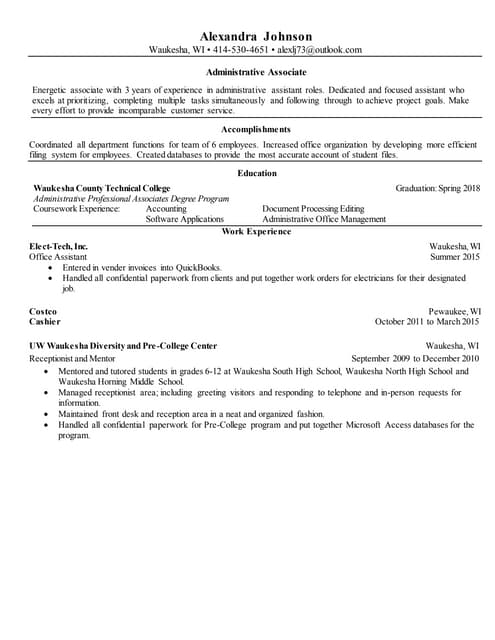 Alexandra Johnson
Waukesha, WI • 414-530-4651 • alexlj73@outlook.com

Administrative Associate

Energetic associate with 3 years of experience in administrative assistant roles. Dedicated and focused assistant who excels at prioritizing, completing multiple tasks simultaneously and following through to achieve project goals. Make every effort to provide incomparable customer service.

Accomplishments

Coordinated all department functions for team of 6 employees. Increased office organization by developing more efficient filing system for employees. Created databases to provide the most accurate account of student files.

Education

Waukesha County Technical College
Graduation: Spring 2018
Administrative Professional Associates Degree Program
Coursework Experience: Accounting
Document Processing Editing
Software Applications
Administrative Office Management

Work Experience

Elect-Tech, Inc.
Waukesha, WI
Office Assistant
Summer 2015
• Entered in vender invoices into QuickBooks.
• Handled all confidential paperwork from clients and put together work orders for electricians for their designated job.

Costco
Pewaukee, WI
Cashier
October 2011 to March 2015

UW Waukesha Diversity and Pre-College Center
Waukesha, WI
Receptionist and Mentor
September 2009 to December 2010
• Mentored and tutored students in grades 6-12 at Waukesha South High School, Waukesha North High School and Waukesha Horning Middle School.
• Managed receptionist area; including greeting visitors and responding to telephone and in-person requests for information.
• Maintained front desk and reception area in a neat and organized fashion.
• Handled all confidential paperwork for Pre-College program and put together Microsoft Access databases for the program.